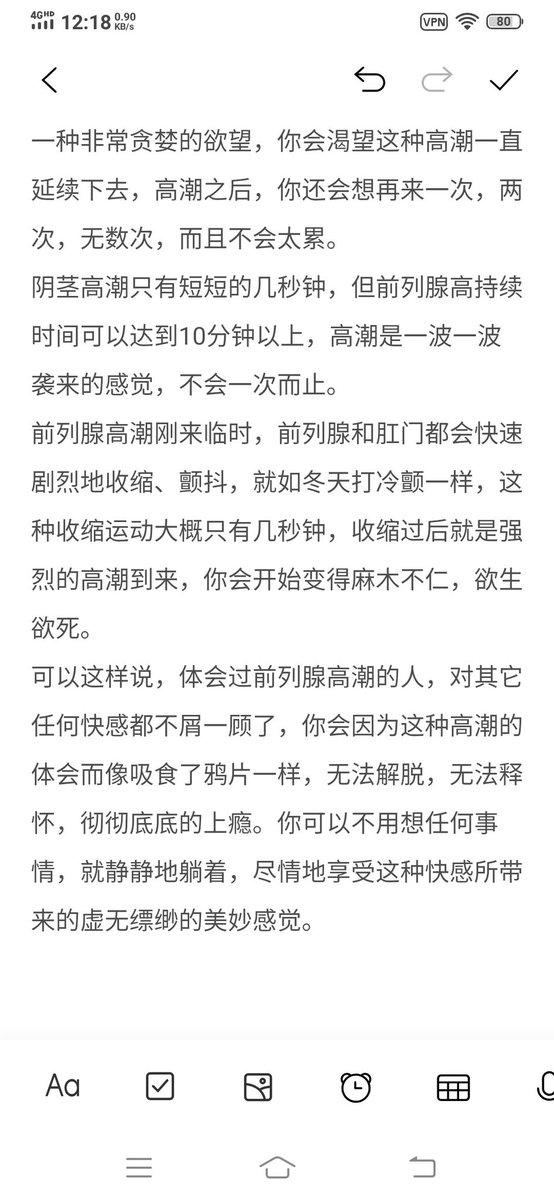 4GHD 12:18 0.90 KB/s
VPN 80

一种非常贪婪的欲望，你会渴望这种高潮一直延续下去，高潮之后，你还会想再来一次，两次，无数次，而且不会太累。
阴茎高潮只有短短的几秒钟，但前列腺高持续时间可以达到10分钟以上，高潮是一波一波袭来的感觉，不会一次而止。
前列腺高潮刚来临时，前列腺和肛门都会快速剧烈地收缩、颤抖，就如冬天打冷颤一样，这种收缩运动大概只有几秒钟，收缩过后就是强烈的高潮到来，你会开始变得麻木不仁，欲生欲死。
可以这样说，体会过前列腺高潮的人，对其它任何快感都不屑一顾了，你会因为这种高潮的体会而像吸食了鸦片一样，无法解脱，无法释怀，彻彻底底的上瘾。你可以不用想任何事情，就静静地躺着，尽情地享受这种快感所带来的虚无缥缈的美妙感觉。

Aa